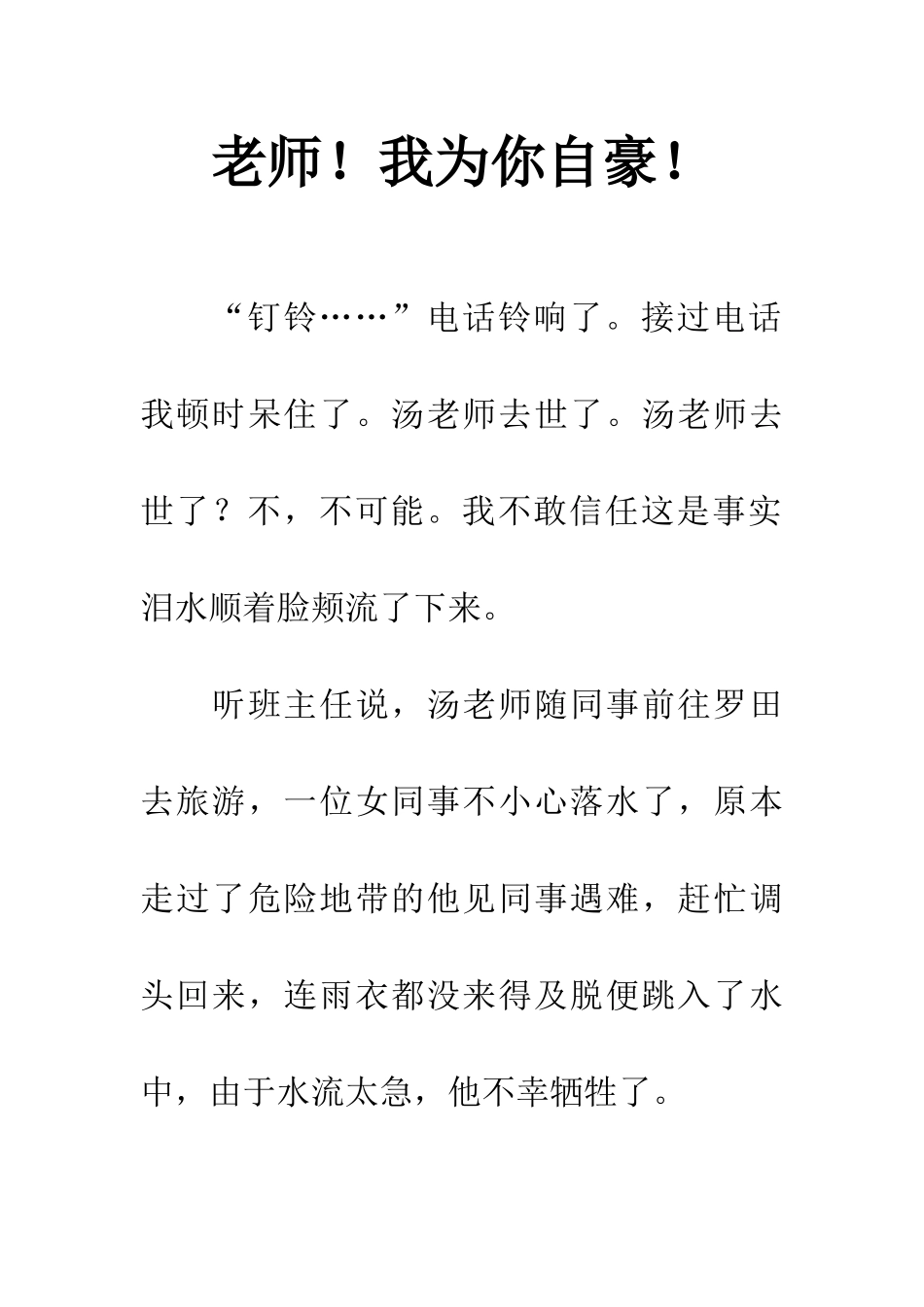 老师！我为你自豪！

“钉铃……”电话铃响了。接过电话我顿时呆住了。汤老师去世了。汤老师去世了？不，不可能。我不敢信任这是事实泪水顺着脸颊流了下来。

听班主任说，汤老师随同事前往罗田去旅游，一位女同事不小心落水了，原本走过了危险地带的他见同事遇难，赶忙调头回来，连雨衣都没来得及脱便跳入了水中，由于水流太急，他不幸牺牲了。